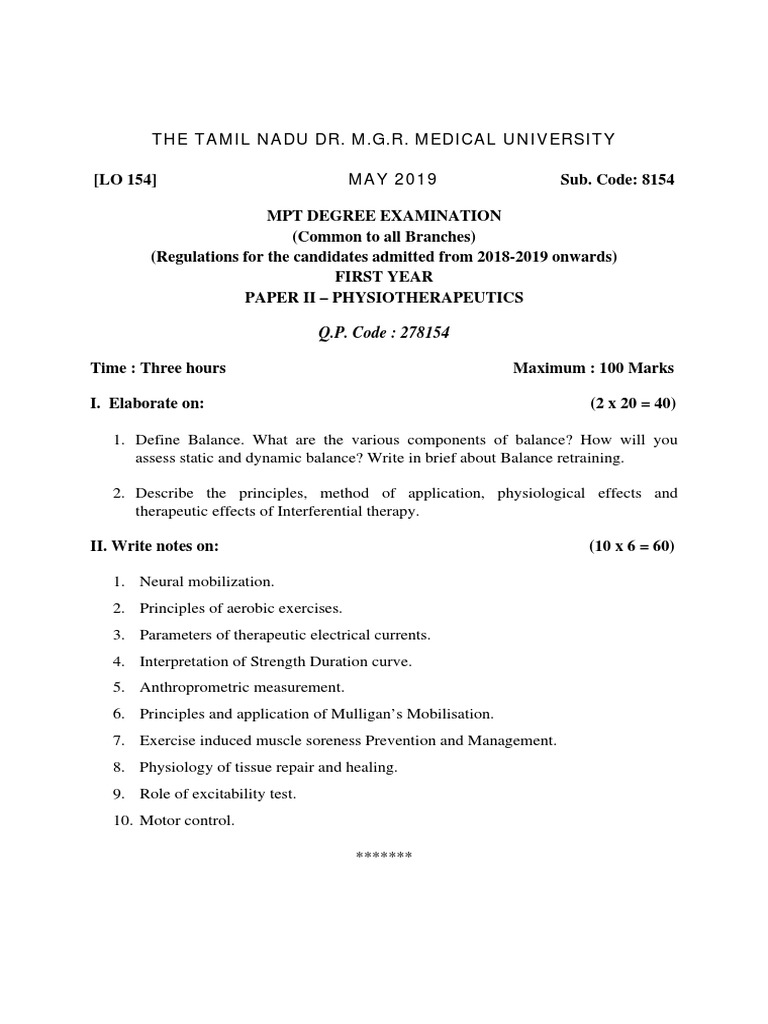 THE TAMIL NADU DR. M.G.R. MEDICAL UNIVERSITY

[LO 154] MAY 2019 Sub. Code: 8154

MPT DEGREE EXAMINATION
(Common to all Branches)
(Regulations for the candidates admitted from 2018-2019 onwards)
FIRST YEAR
PAPER II – PHYSIOTHERAPEUTICS

Q.P. Code : 278154

Time : Three hours Maximum : 100 Marks

I. Elaborate on: (2 x 20 = 40)

1. Define Balance. What are the various components of balance? How will you assess static and dynamic balance? Write in brief about Balance retraining.

2. Describe the principles, method of application, physiological effects and therapeutic effects of Interferential therapy.

II. Write notes on: (10 x 6 = 60)

1. Neural mobilization.
2. Principles of aerobic exercises.
3. Parameters of therapeutic electrical currents.
4. Interpretation of Strength Duration curve.
5. Anthroprometric measurement.
6. Principles and application of Mulligan's Mobilisation.
7. Exercise induced muscle soreness Prevention and Management.
8. Physiology of tissue repair and healing.
9. Role of excitability test.
10. Motor control.

*******